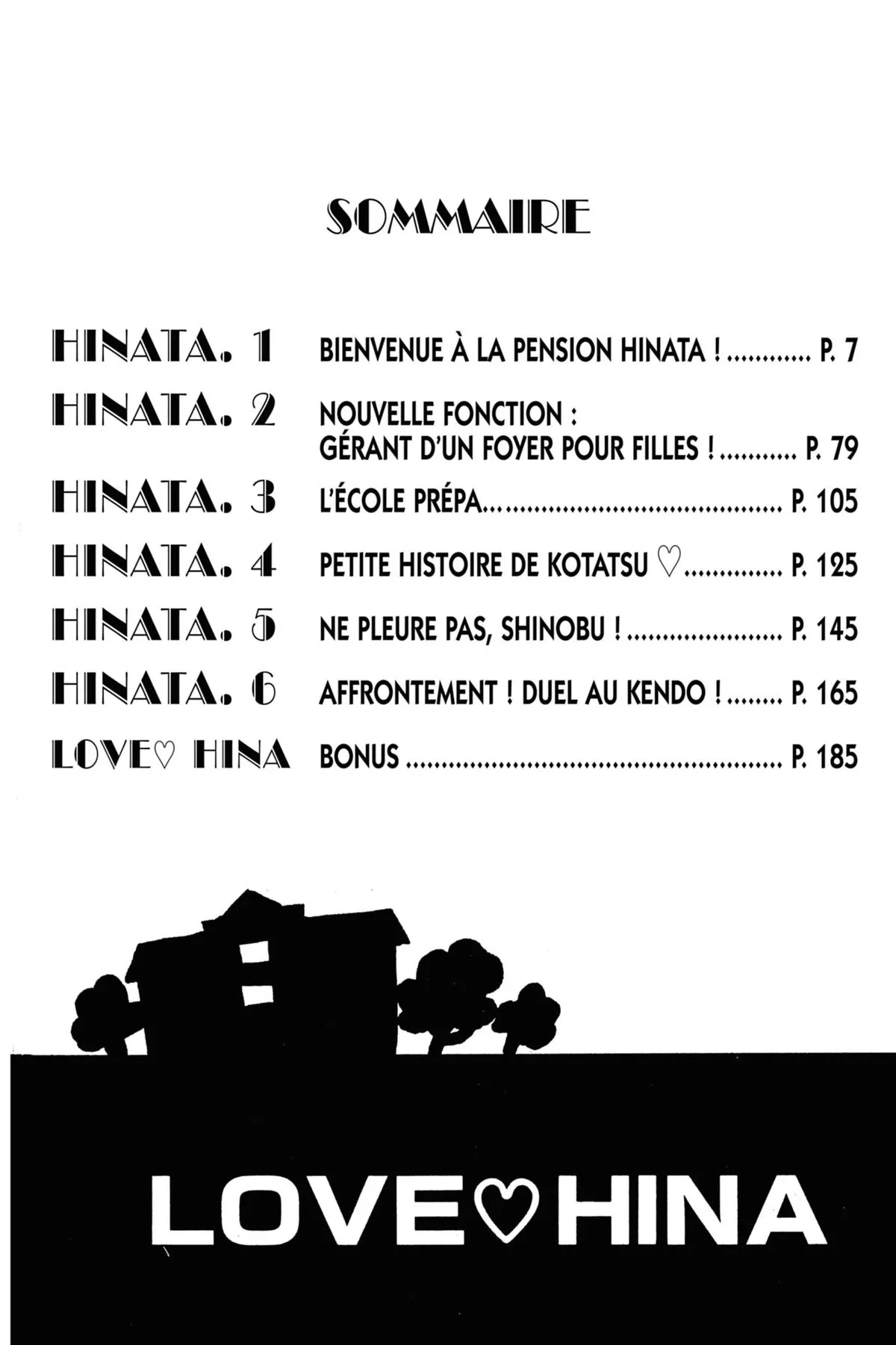 SOMMAIRE

HINATA. 1 BIENVENUE À LA PENSION HINATA ! P. 7

HINATA. 2 NOUVELLE FONCTION : GÉRANT D'UN FOYER POUR FILLES ! P. 79

HINATA. 3 L'ÉCOLE PRÉPA P. 105

HINATA. 4 PETITE HISTOIRE DE KOTATSU ♡ P. 125

HINATA. 5 NE PLEURE PAS, SHINOBU ! P. 145

HINATA. 6 AFFRONTEMENT ! DUEL AU KENDO ! P. 165

LOVE♡ HINA BONUS P. 185

LOVE♡HINA